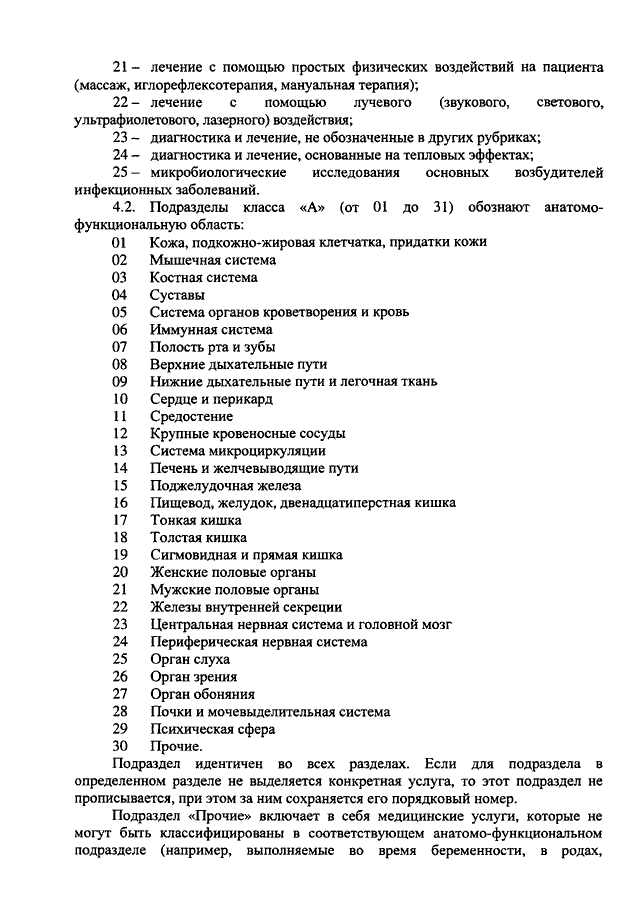 21 – лечение с помощью простых физических воздействий на пациента (массаж, иглорефлексотерапия, мануальная терапия);

22 – лечение с помощью лучевого (звукового, светового, ультрафиолетового, лазерного) воздействия;

23 – диагностика и лечение, не обозначенные в других рубриках;

24 – диагностика и лечение, основанные на тепловых эффектах;

25 – микробиологические исследования основных возбудителей инфекционных заболеваний.

4.2. Подразделы класса «А» (от 01 до 31) обозначают анатомо-функциональную область:

01 Кожа, подкожно-жировая клетчатка, придатки кожи
02 Мышечная система
03 Костная система
04 Суставы
05 Система органов кроветворения и кровь
06 Иммунная система
07 Полость рта и зубы
08 Верхние дыхательные пути
09 Нижние дыхательные пути и легочная ткань
10 Сердце и перикард
11 Средостение
12 Крупные кровеносные сосуды
13 Система микроциркуляции
14 Печень и желчевыводящие пути
15 Поджелудочная железа
16 Пищевод, желудок, двенадцатиперстная кишка
17 Тонкая кишка
18 Толстая кишка
19 Сигмовидная и прямая кишка
20 Женские половые органы
21 Мужские половые органы
22 Железы внутренней секреции
23 Центральная нервная система и головной мозг
24 Периферическая нервная система
25 Орган слуха
26 Орган зрения
27 Орган обоняния
28 Почки и мочевыделительная система
29 Психическая сфера
30 Прочие.

Подраздел идентичен во всех разделах. Если для подраздела в определенном разделе не выделяется конкретная услуга, то этот подраздел не прописывается, при этом за ним сохраняется его порядковый номер.

Подраздел «Прочие» включает в себя медицинские услуги, которые не могут быть классифицированы в соответствующем анатомо-функциональном подразделе (например, выполняемые во время беременности, в родах,